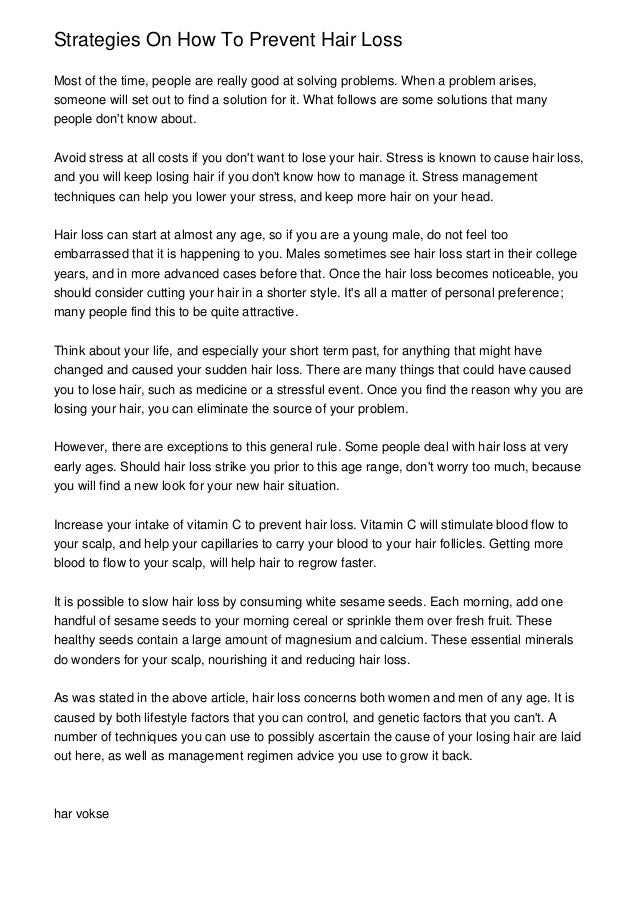 Strategies On How To Prevent Hair Loss

Most of the time, people are really good at solving problems. When a problem arises, someone will set out to find a solution for it. What follows are some solutions that many people don't know about.

Avoid stress at all costs if you don't want to lose your hair. Stress is known to cause hair loss, and you will keep losing hair if you don't know how to manage it. Stress management techniques can help you lower your stress, and keep more hair on your head.

Hair loss can start at almost any age, so if you are a young male, do not feel too embarrassed that it is happening to you. Males sometimes see hair loss start in their college years, and in more advanced cases before that. Once the hair loss becomes noticeable, you should consider cutting your hair in a shorter style. It's all a matter of personal preference; many people find this to be quite attractive.

Think about your life, and especially your short term past, for anything that might have changed and caused your sudden hair loss. There are many things that could have caused you to lose hair, such as medicine or a stressful event. Once you find the reason why you are losing your hair, you can eliminate the source of your problem.

However, there are exceptions to this general rule. Some people deal with hair loss at very early ages. Should hair loss strike you prior to this age range, don't worry too much, because you will find a new look for your new hair situation.

Increase your intake of vitamin C to prevent hair loss. Vitamin C will stimulate blood flow to your scalp, and help your capillaries to carry your blood to your hair follicles. Getting more blood to flow to your scalp, will help hair to regrow faster.

It is possible to slow hair loss by consuming white sesame seeds. Each morning, add one handful of sesame seeds to your morning cereal or sprinkle them over fresh fruit. These healthy seeds contain a large amount of magnesium and calcium. These essential minerals do wonders for your scalp, nourishing it and reducing hair loss.

As was stated in the above article, hair loss concerns both women and men of any age. It is caused by both lifestyle factors that you can control, and genetic factors that you can't. A number of techniques you can use to possibly ascertain the cause of your losing hair are laid out here, as well as management regimen advice you use to grow it back.

har vokse